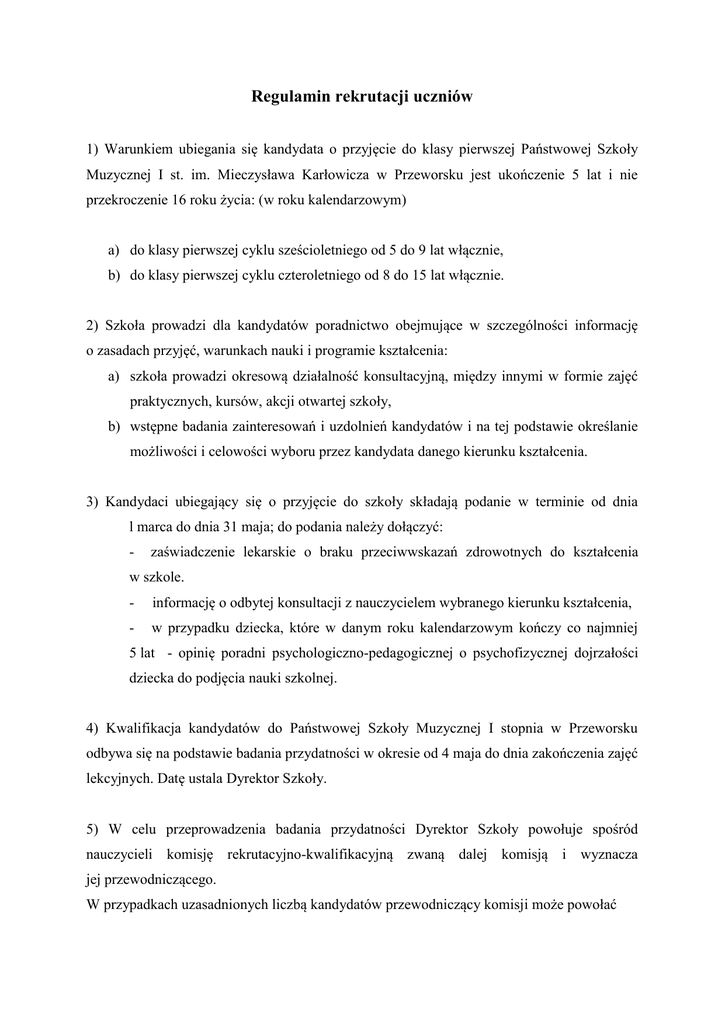 Regulamin rekrutacji uczniów

1) Warunkiem ubiegania się kandydata o przyjęcie do klasy pierwszej Państwowej Szkoły Muzycznej I st. im. Mieczysława Karłowicza w Przeworsku jest ukończenie 5 lat i nie przekroczenie 16 roku życia: (w roku kalendarzowym)

a) do klasy pierwszej cyklu sześcioletniego od 5 do 9 lat włącznie,
b) do klasy pierwszej cyklu czteroletniego od 8 do 15 lat włącznie.

2) Szkoła prowadzi dla kandydatów poradnictwo obejmujące w szczególności informację o zasadach przyjęć, warunkach nauki i programie kształcenia:
a) szkoła prowadzi okresową działalność konsultacyjną, między innymi w formie zajęć praktycznych, kursów, akcji otwartej szkoły,
b) wstępne badania zainteresowań i uzdolnień kandydatów i na tej podstawie określanie możliwości i celowości wyboru przez kandydata danego kierunku kształcenia.

3) Kandydaci ubiegający się o przyjęcie do szkoły składają podanie w terminie od dnia l marca do dnia 31 maja; do podania należy dołączyć:
- zaświadczenie lekarskie o braku przeciwwskazań zdrowotnych do kształcenia w szkole.
- informację o odbytej konsultacji z nauczycielem wybranego kierunku kształcenia,
- w przypadku dziecka, które w danym roku kalendarzowym kończy co najmniej 5 lat - opinię poradni psychologiczno-pedagogicznej o psychofizycznej dojrzałości dziecka do podjęcia nauki szkolnej.

4) Kwalifikacja kandydatów do Państwowej Szkoły Muzycznej I stopnia w Przeworsku odbywa się na podstawie badania przydatności w okresie od 4 maja do dnia zakończenia zajęć lekcyjnych. Datę ustala Dyrektor Szkoły.

5) W celu przeprowadzenia badania przydatności Dyrektor Szkoły powołuje spośród nauczycieli komisję rekrutacyjno-kwalifikacyjną zwaną dalej komisją i wyznacza jej przewodniczącego.
W przypadkach uzasadnionych liczbą kandydatów przewodniczący komisji może powołać